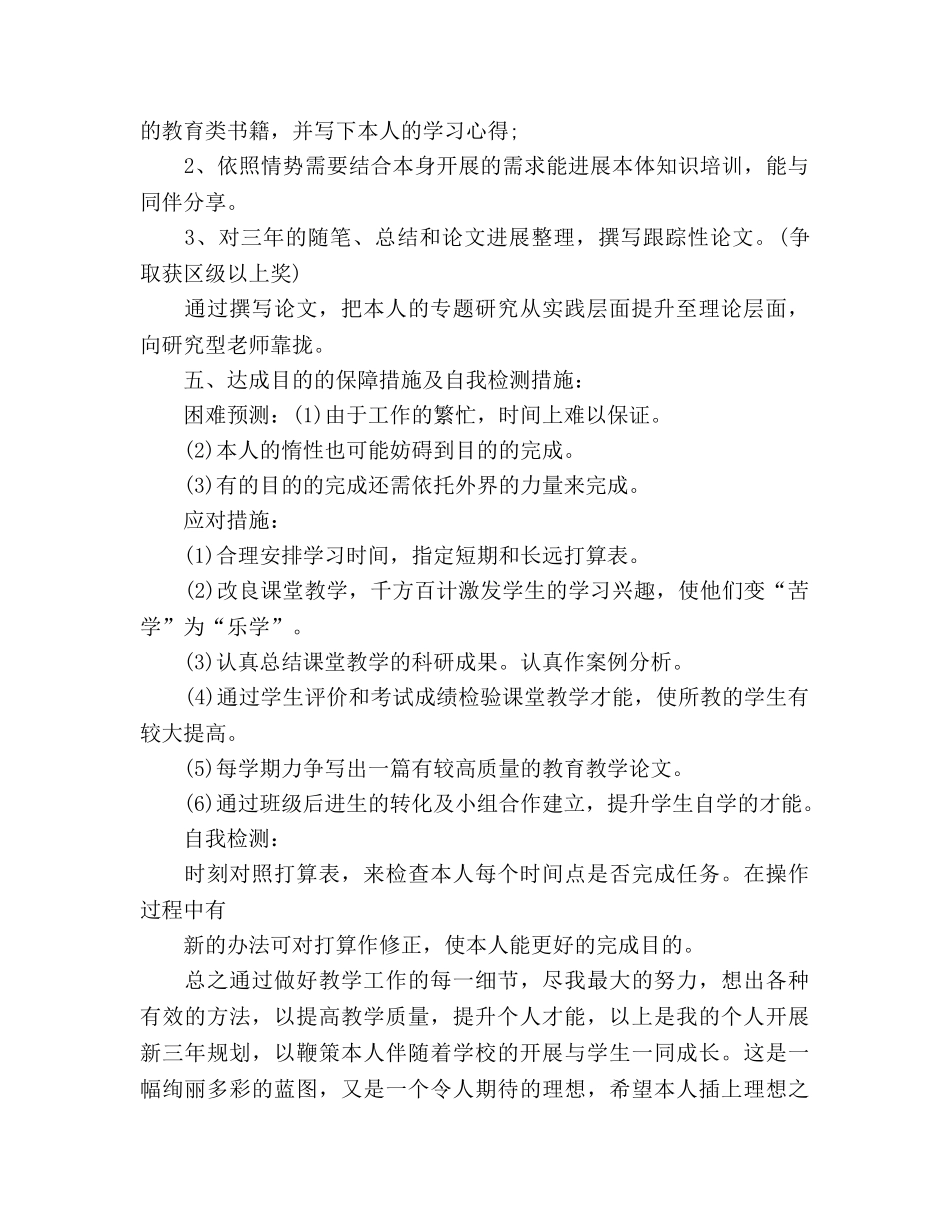 的教育类书籍，并写下本人的学习心得；

2、依照情势需要结合本身开展的需求能进展本体知识培训，能与同伴分享。

3、对三年的随笔、总结和论文进展整理，撰写跟踪性论文。(争取获区级以上奖)

通过撰写论文，把本人的专题研究从实践层面提升至理论层面，向研究型老师靠拢。

五、达成目的的保障措施及自我检测措施：

困难预测：(1)由于工作的繁忙，时间上难以保证。

(2)本人的惰性也可能妨碍到目的的完成。

(3)有的目的的完成还需依托外界的力量来完成。

应对措施：

(1)合理安排学习时间，指定短期和长远打算表。

(2)改良课堂教学，千方百计激发学生的学习兴趣，使他们变“苦学”为“乐学”。

(3)认真总结课堂教学的科研成果。认真作案例分析。

(4)通过学生评价和考试成绩检验课堂教学才能，使所教的学生有较大提高。

(5)每学期力争写出一篇有较高质量的教育教学论文。

(6)通过班级后进生的转化及小组合作建立，提升学生自学的才能。

自我检测：

时刻对照打算表，来检查本人每个时间点是否完成任务。在操作过程中有

新的办法可对打算作修正，使本人能更好的完成目的。

总之通过做好教学工作的每一细节，尽我最大的努力，想出各种有效的方法，以提高教学质量，提升个人才能，以上是我的个人开展新三年规划，以鞭策本人伴随着学校的开展与学生一同成长。这是一幅绚丽多彩的蓝图，又是一个令人期待的理想，希望本人插上理想之